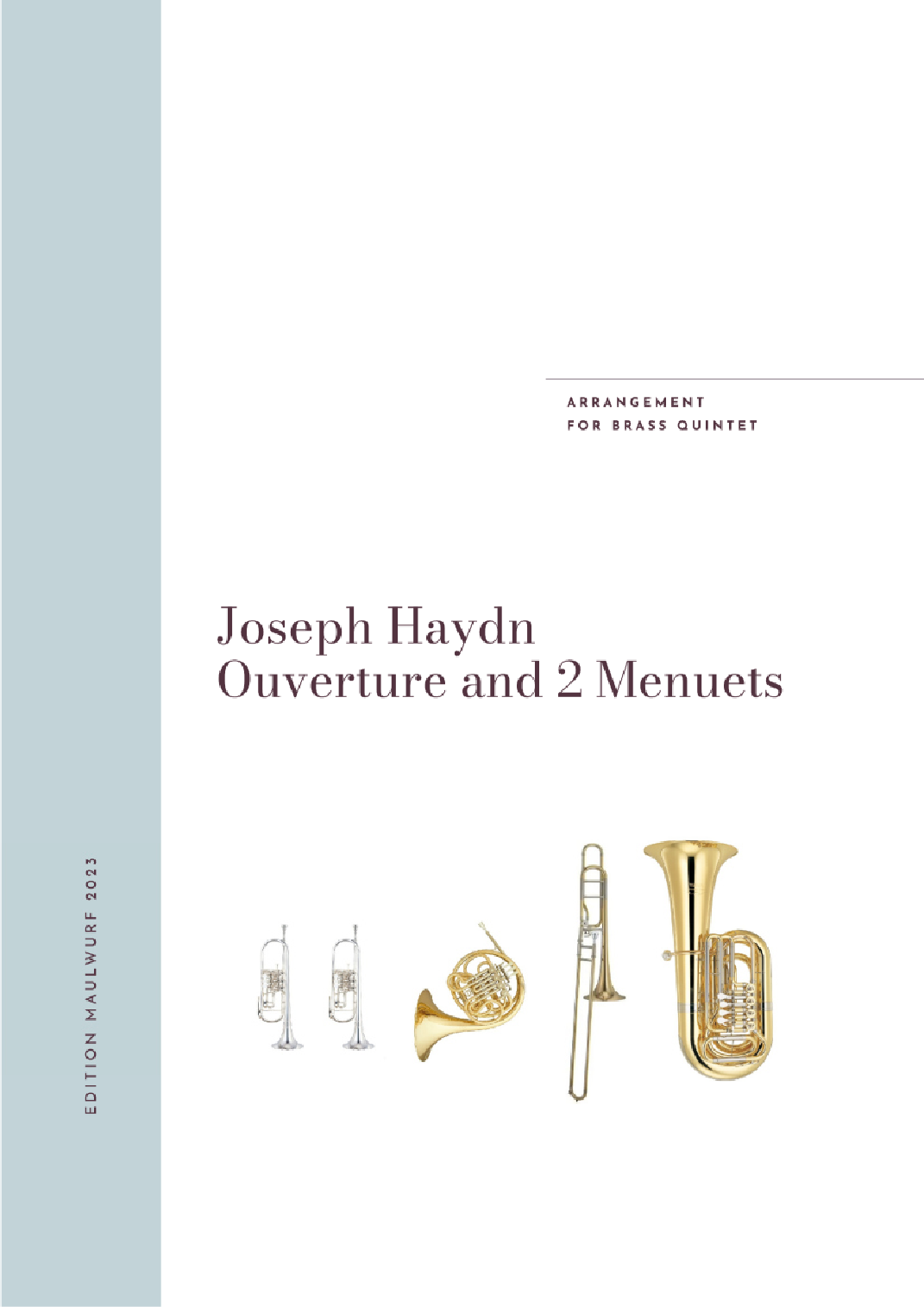 ARRANGEMENT
FOR BRASS QUINTET

Joseph Haydn
Ouverture and 2 Menuets

EDITION MAULWURF 2023